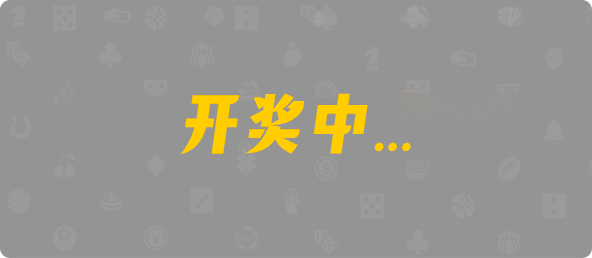 开奖中...